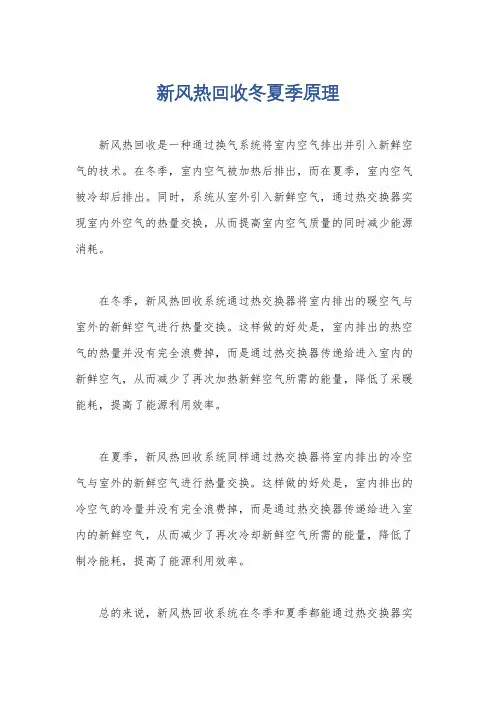 新风热回收冬夏季原理

新风热回收是一种通过换气系统将室内空气排出并引入新鲜空气的技术。在冬季，室内空气被加热后排出，而在夏季，室内空气被冷却后排出。同时，系统从室外引入新鲜空气，通过热交换器实现室内外空气的热量交换，从而提高室内空气质量的同时减少能源消耗。

在冬季，新风热回收系统通过热交换器将室内排出的暖空气与室外的新鲜空气进行热量交换。这样做的好处是，室内排出的热空气的热量并没有完全浪费掉，而是通过热交换器传递给进入室内的新鲜空气，从而减少了再次加热新鲜空气所需的能量，降低了采暖能耗，提高了能源利用效率。

在夏季，新风热回收系统同样通过热交换器将室内排出的冷空气与室外的新鲜空气进行热量交换。这样做的好处是，室内排出的冷空气的冷量并没有完全浪费掉，而是通过热交换器传递给进入室内的新鲜空气，从而减少了再次冷却新鲜空气所需的能量，降低了制冷能耗，提高了能源利用效率。

总的来说，新风热回收系统在冬季和夏季都能通过热交换器实